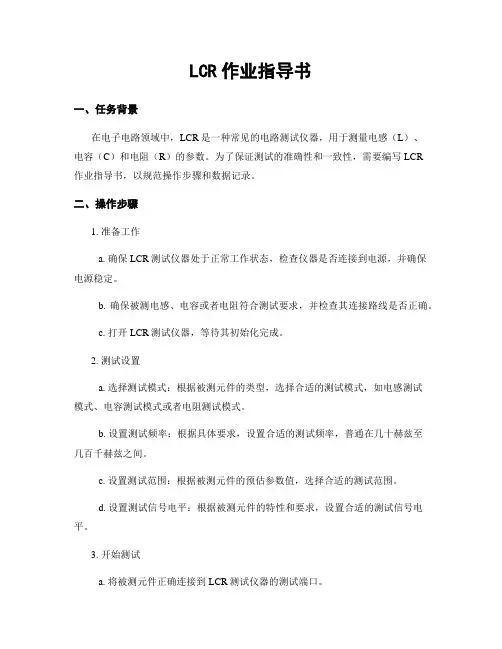 LCR 作业指导书

一、任务背景

在电子电路领域中，LCR 是一种常见的电路测试仪器，用于测量电感（L）、电容（C）和电阻（R）的参数。为了保证测试的准确性和一致性，需要编写 LCR 作业指导书，以规范操作步骤和数据记录。

二、操作步骤

1. 准备工作

a. 确保 LCR 测试仪器处于正常工作状态，检查仪器是否连接到电源，并确保电源稳定。

b. 确保被测电感、电容或者电阻符合测试要求，并检查其连接路线是否正确。

c. 打开 LCR 测试仪器，等待其初始化完成。

2. 测试设置

a. 选择测试模式：根据被测元件的类型，选择合适的测试模式，如电感测试模式、电容测试模式或者电阻测试模式。

b. 设置测试频率：根据具体要求，设置合适的测试频率，普通在几十赫兹至几百千赫兹之间。

c. 设置测试范围：根据被测元件的预估参数值，选择合适的测试范围。

d. 设置测试信号电平：根据被测元件的特性和要求，设置合适的测试信号电平。

3. 开始测试

a. 将被测元件正确连接到 LCR 测试仪器的测试端口。